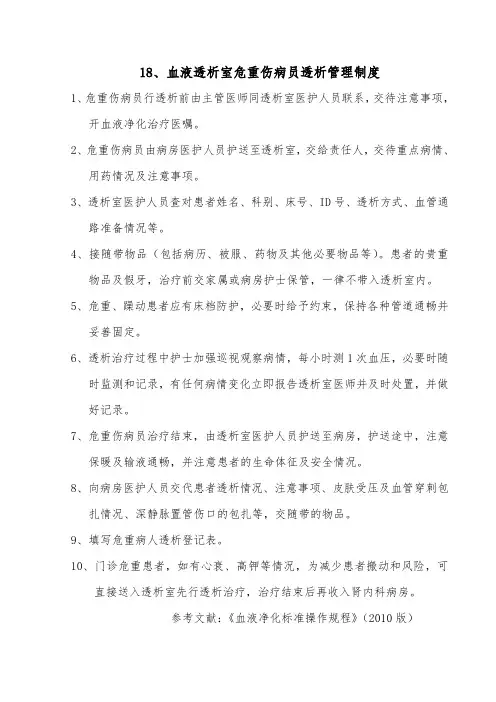 18、血液透析室危重伤病员透析管理制度

1、危重伤病员行透析前由主管医师同透析室医护人员联系，交待注意事项，开血液净化治疗医嘱。

2、危重伤病员由病房医护人员护送至透析室，交给责任人，交待重点病情、用药情况及注意事项。

3、透析室医护人员查对患者姓名、科别、床号、ID号、透析方式、血管通路准备情况等。

4、接随带物品（包括病历、被服、药物及其他必要物品等）。患者的贵重物品及假牙，治疗前交家属或病房护士保管，一律不带入透析室内。

5、危重、躁动患者应有床档防护，必要时给予约束，保持各种管道通畅并妥善固定。

6、透析治疗过程中护士加强巡视观察病情，每小时测1次血压，必要时随时监测和记录，有任何病情变化立即报告透析室医师并及时处置，并做好记录。

7、危重伤病员治疗结束，由透析室医护人员护送至病房，护送途中，注意保暖及输液通畅，并注意患者的生命体征及安全情况。

8、向病房医护人员交代患者透析情况、注意事项、皮肤受压及血管穿刺包扎情况、深静脉置管伤口的包扎等，交随带的物品。

9、填写危重病人透析登记表。

10、门诊危重患者，如有心衰、高钾等情况，为减少患者搬动和风险，可直接送入透析室先行透析治疗，治疗结束后再收入肾内科病房。

参考文献：《血液净化标准操作规程》（2010版）